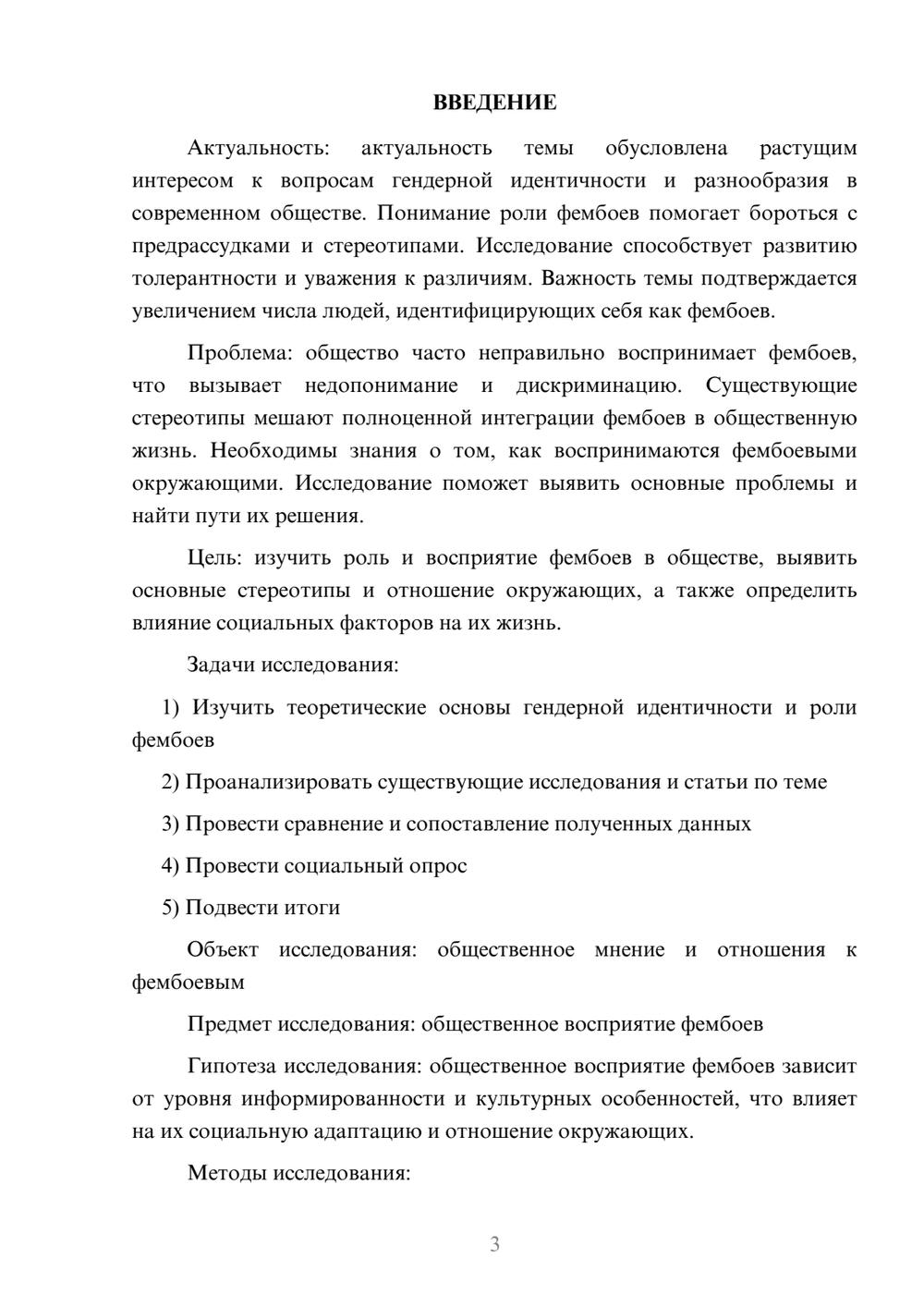 ВВЕДЕНИЕ

Актуальность: актуальность темы обусловлена растущим интересом к вопросам гендерной идентичности и разнообразия в современном обществе. Понимание роли фембоев помогает бороться с предрассудками и стереотипами. Исследование способствует развитию толерантности и уважения к различиям. Важность темы подтверждается увеличением числа людей, идентифицирующих себя как фембоев.

Проблема: общество часто неправильно воспринимает фембоев, что вызывает недопонимание и дискриминацию. Существующие стереотипы мешают полноценной интеграции фембоев в общественную жизнь. Необходимы знания о том, как воспринимаются фембоевыми окружающими. Исследование поможет выявить основные проблемы и найти пути их решения.

Цель: изучить роль и восприятие фембоев в обществе, выявить основные стереотипы и отношение окружающих, а также определить влияние социальных факторов на их жизнь.

Задачи исследования:

1) Изучить теоретические основы гендерной идентичности и роли фембоев

2) Проанализировать существующие исследования и статьи по теме

3) Провести сравнение и сопоставление полученных данных

4) Провести социальный опрос

5) Подвести итоги

Объект исследования: общественное мнение и отношения к фембоевым

Предмет исследования: общественное восприятие фембоев

Гипотеза исследования: общественное восприятие фембоев зависит от уровня информированности и культурных особенностей, что влияет на их социальную адаптацию и отношение окружающих.

Методы исследования:

3